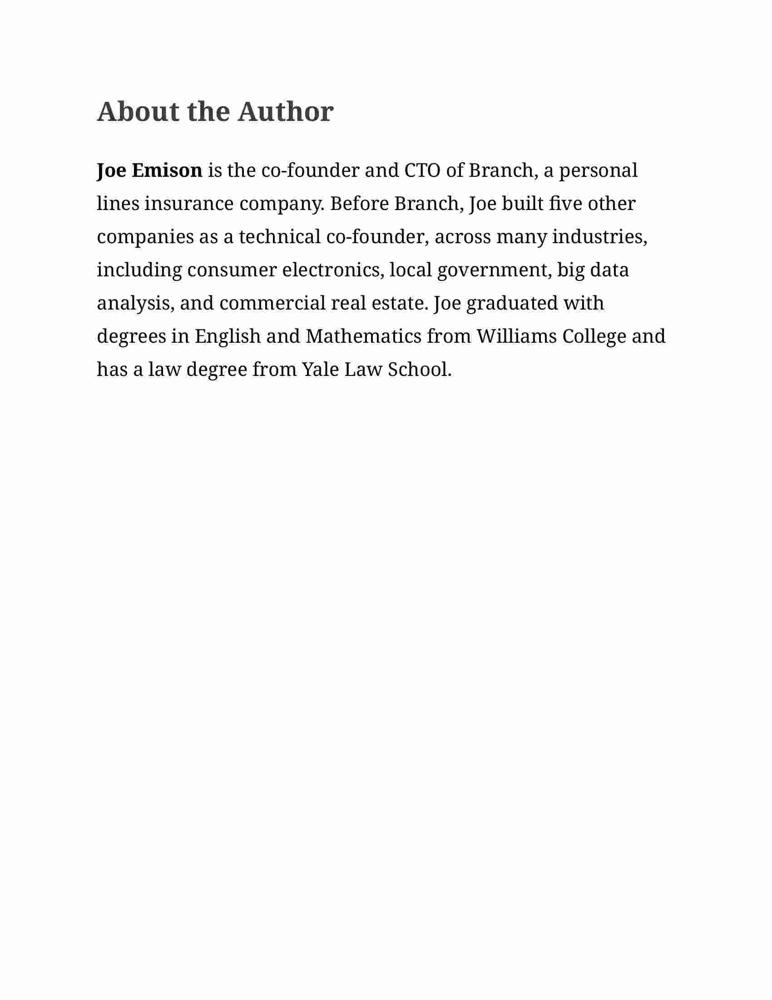 About the Author

Joe Emison is the co-founder and CTO of Branch, a personal lines insurance company. Before Branch, Joe built five other companies as a technical co-founder, across many industries, including consumer electronics, local government, big data analysis, and commercial real estate. Joe graduated with degrees in English and Mathematics from Williams College and has a law degree from Yale Law School.